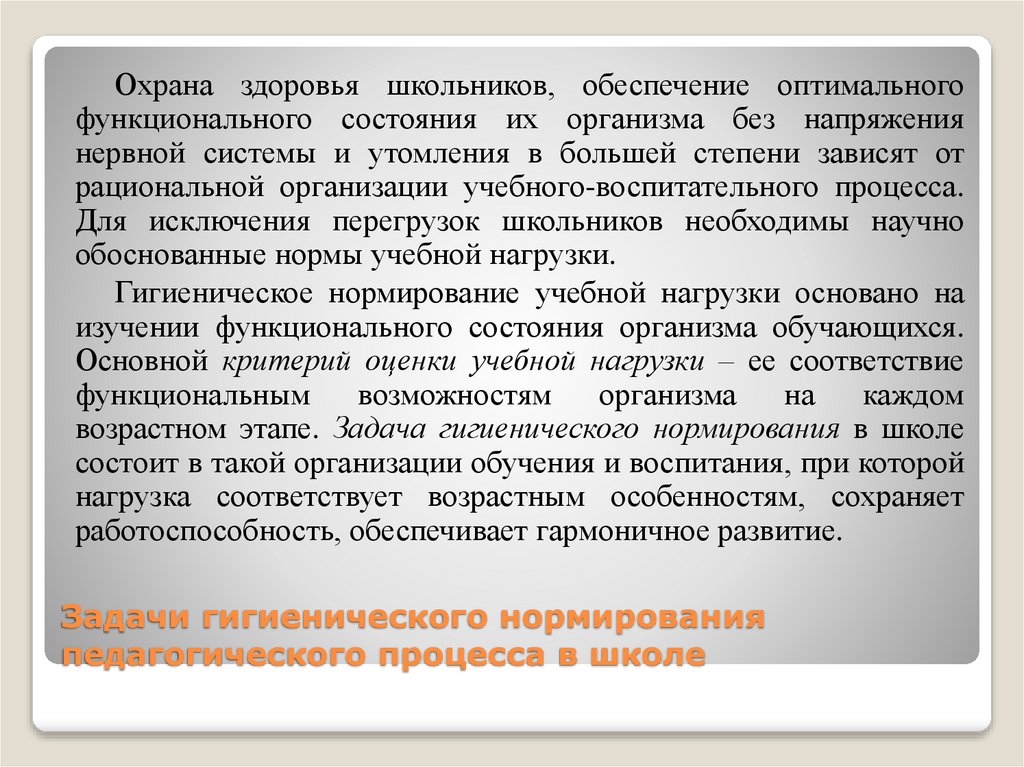 Охрана здоровья школьников, обеспечение оптимального функционального состояния их организма без напряжения нервной системы и утомления в большей степени зависят от рациональной организации учебного-воспитательного процесса. Для исключения перегрузок школьников необходимы научно обоснованные нормы учебной нагрузки.

Гигиеническое нормирование учебной нагрузки основано на изучении функционального состояния организма обучающихся. Основной критерий оценки учебной нагрузки – ее соответствие функциональным возможностям организма на каждом возрастном этапе. Задача гигиенического нормирования в школе состоит в такой организации обучения и воспитания, при которой нагрузка соответствует возрастным особенностям, сохраняет работоспособность, обеспечивает гармоничное развитие.

Задачи гигиенического нормирования педагогического процесса в школе